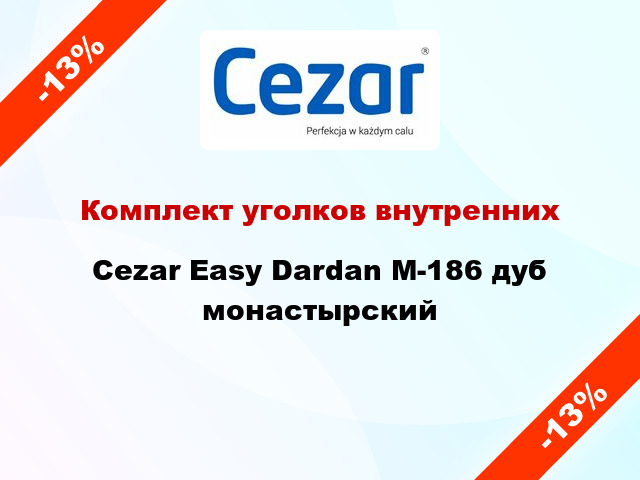 -13%

Cezar®

Perfekcja w każdym calu

Комплект уголков внутренних

Cezar Easy Dardan M-186 дуб монастырский

-13%